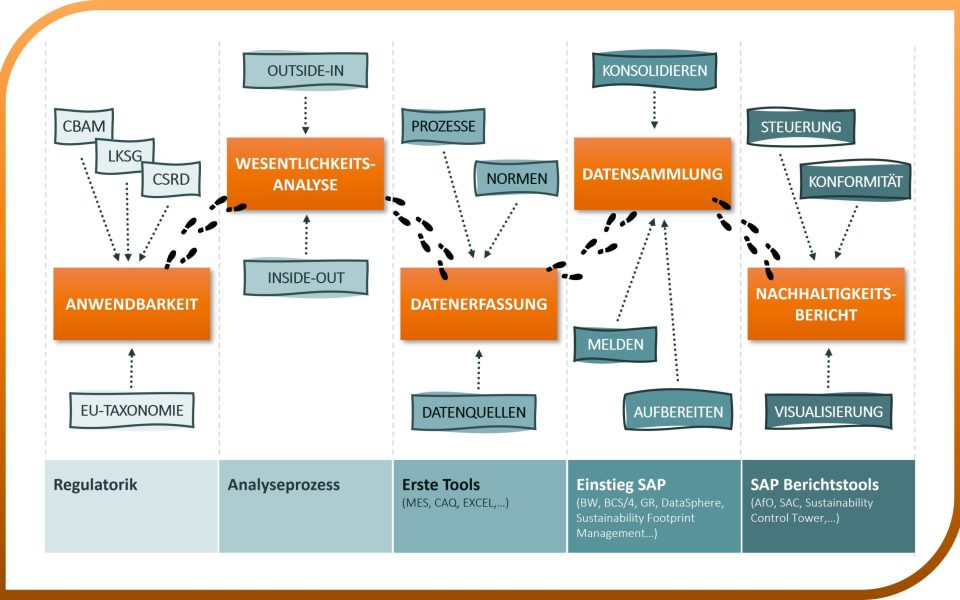 CBAM

LKSG

CSRD

ANWENDBARKEIT

EU-TAXONOMIE

OUTSIDE-IN

WESENTLICHKEITS-ANALYSE

INSIDE-OUT

PROZESSE

NORMEN

DATENERFASSUNG

DATENQUELLEN

KONSOLIDIEREN

DATENSAMMLUNG

MELDEN

AUFBEREITEN

STEUERUNG

KONFORMITÄT

NACHHALTIGKEITS-BERICHT

VISUALISIERUNG

Regulatorik

Analyseprozess

Erste Tools
(MES, CAQ, EXCEL,...)

Einstieg SAP
(BW, BCS/4, GR, DataSphere, Sustainability Footprint Management...)

SAP Berichtstools
(AfO, SAC, Sustainability Control Tower,...)